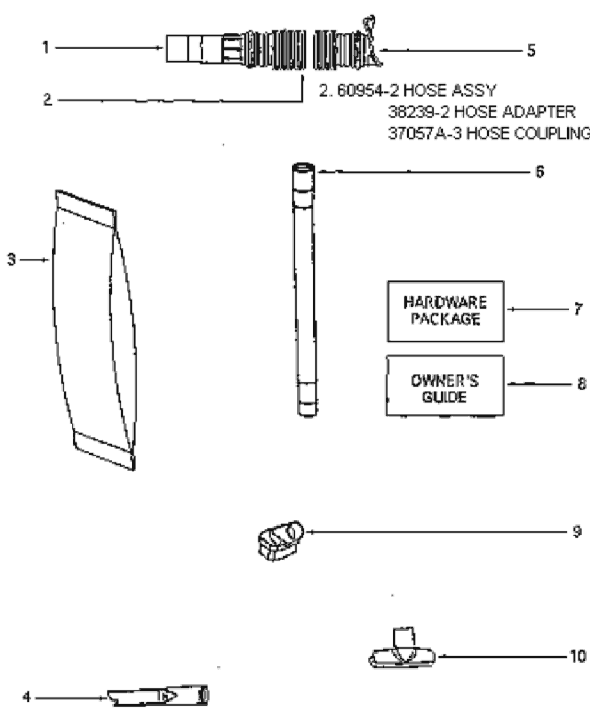 1

5

2

2. 60954-2 HOSE ASSY
38239-2 HOSE ADAPTER
37057A-3 HOSE COUPLING

6

3

HARDWARE PACKAGE

7

OWNER'S GUIDE

8

9

10

4